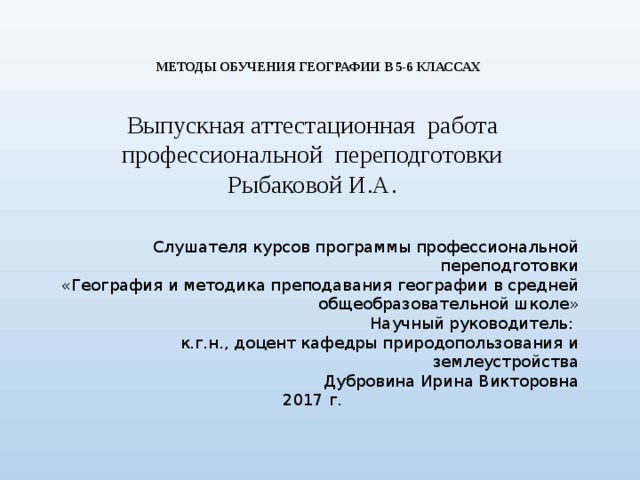 МЕТОДЫ ОБУЧЕНИЯ ГЕОГРАФИИ В 5-6 КЛАССАХ

Выпускная аттестационная работа профессиональной переподготовки Рыбаковой И.А.

Слушателя курсов программы профессиональной переподготовки
«География и методика преподавания географии в средней общеобразовательной школе»
Научный руководитель:
к.г.н., доцент кафедры природопользования и землеустройства
Дубровина Ирина Викторовна
2017 г.